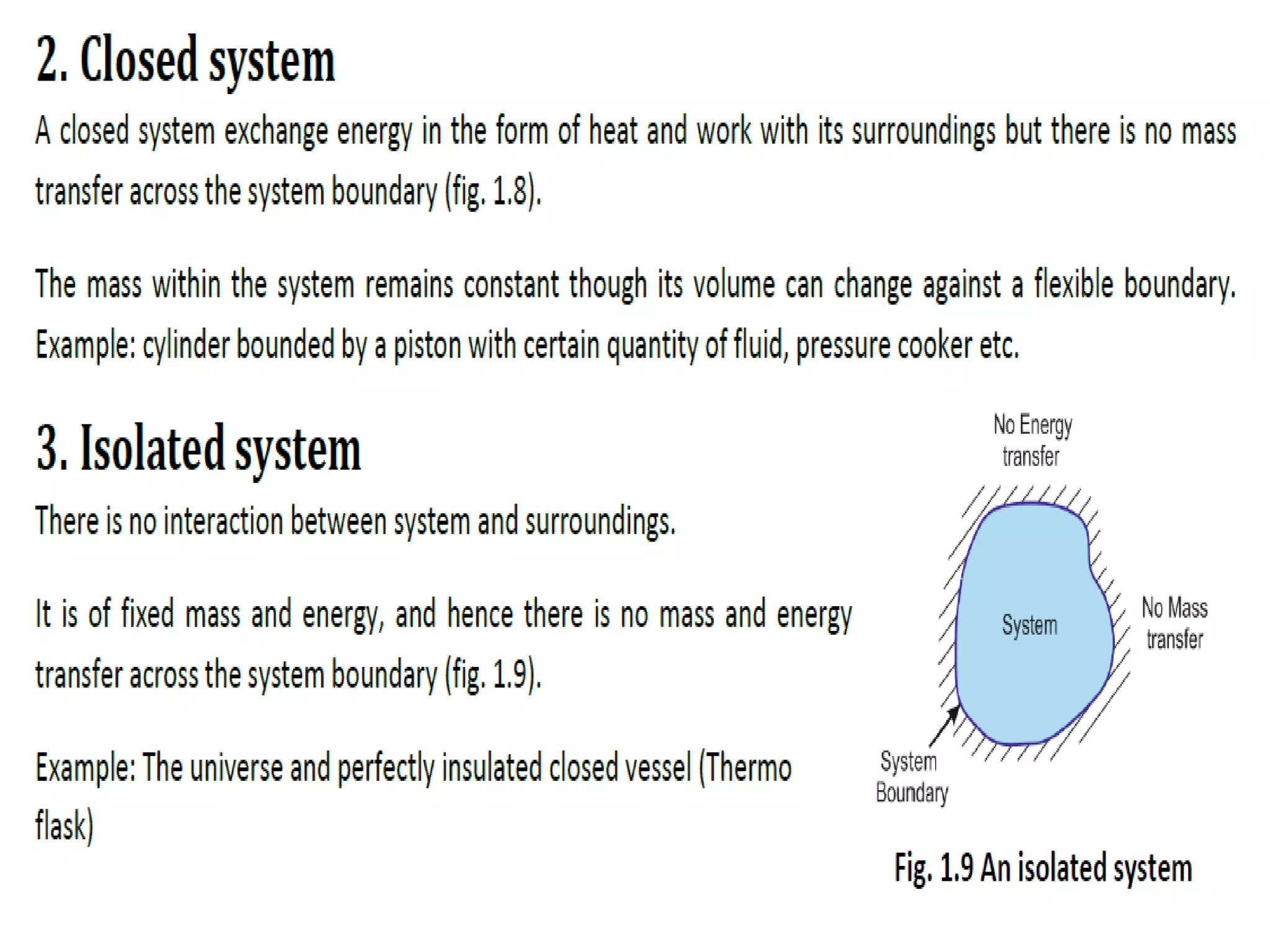 2. Closed system

A closed system exchange energy in the form of heat and work with its surroundings but there is no mass transfer across the system boundary (fig. 1.8).

The mass within the system remains constant though its volume can change against a flexible boundary. Example: cylinder bounded by a piston with certain quantity of fluid, pressure cooker etc.

3. Isolated system

There is no interaction between system and surroundings.

It is of fixed mass and energy, and hence there is no mass and energy transfer across the system boundary (fig. 1.9).

Example: The universe and perfectly insulated closed vessel (Thermo flask)

No Energy transfer

System

No Mass transfer

System Boundary

Fig. 1.9 An isolated system